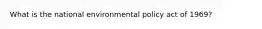 What is the national environmental policy act of 1969?